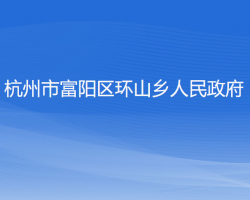 杭州市富阳区环山乡人民政府